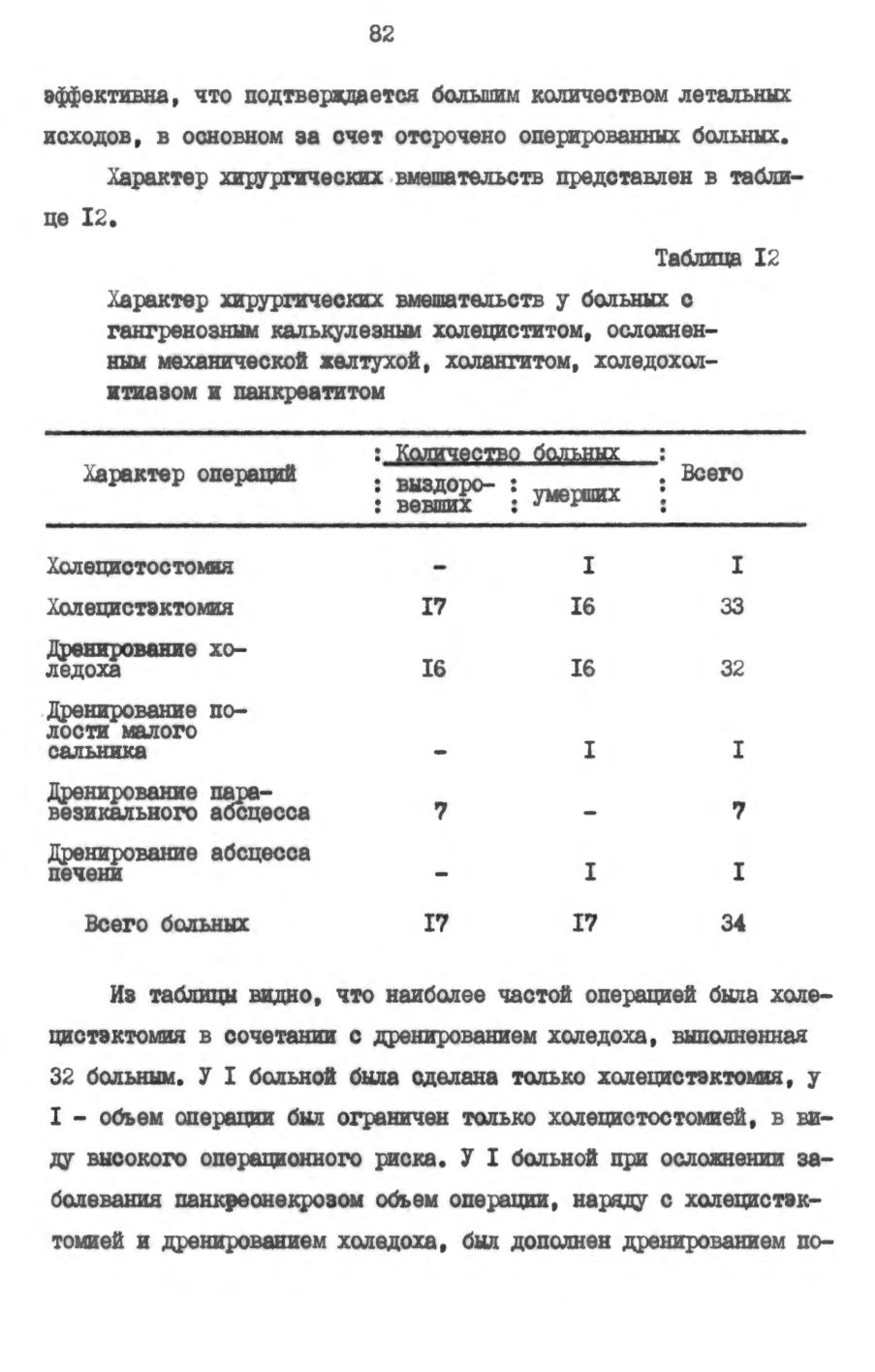 82

эффективна, что подтверждается большим количеством летальных исходов, в основном за счет отсрочено оперированных больных.

Характер хирургических вмешательств представлен в таблице I2.

Таблица I2

Характер хирургических вмешательств у больных с гангренозным калькулезным холециститом, осложненным механической желтухой, холангитом, холедохолитиазом и панкреатитом

| Характер операций | Количество больных: выздоровевших | Количество больных: умерших | Всего |
|---|---|---|---|
| Холецистостомия | - | I | I |
| Холецистэктомия | I7 | I6 | 33 |
| Дренирование холедоха | I6 | I6 | 32 |
| Дренирование полости малого сальника | - | I | I |
| Дренирование паравезикального абсцесса | 7 | - | 7 |
| Дренирование абсцесса печени | - | I | I |
| Всего больных | I7 | I7 | 34 |

Из таблицы видно, что наиболее частой операцией была холецистэктомия в сочетании с дренированием холедоха, выполненная 32 больным. У I больной была сделана только холецистэктомия, у I - объем операции был ограничен только холецистостомией, в виду высокого операционного риска. У I больной при осложнении заболевания панкреонекрозом объем операции, наряду с холецистэктомией и дренированием холедоха, был дополнен дренированием по-